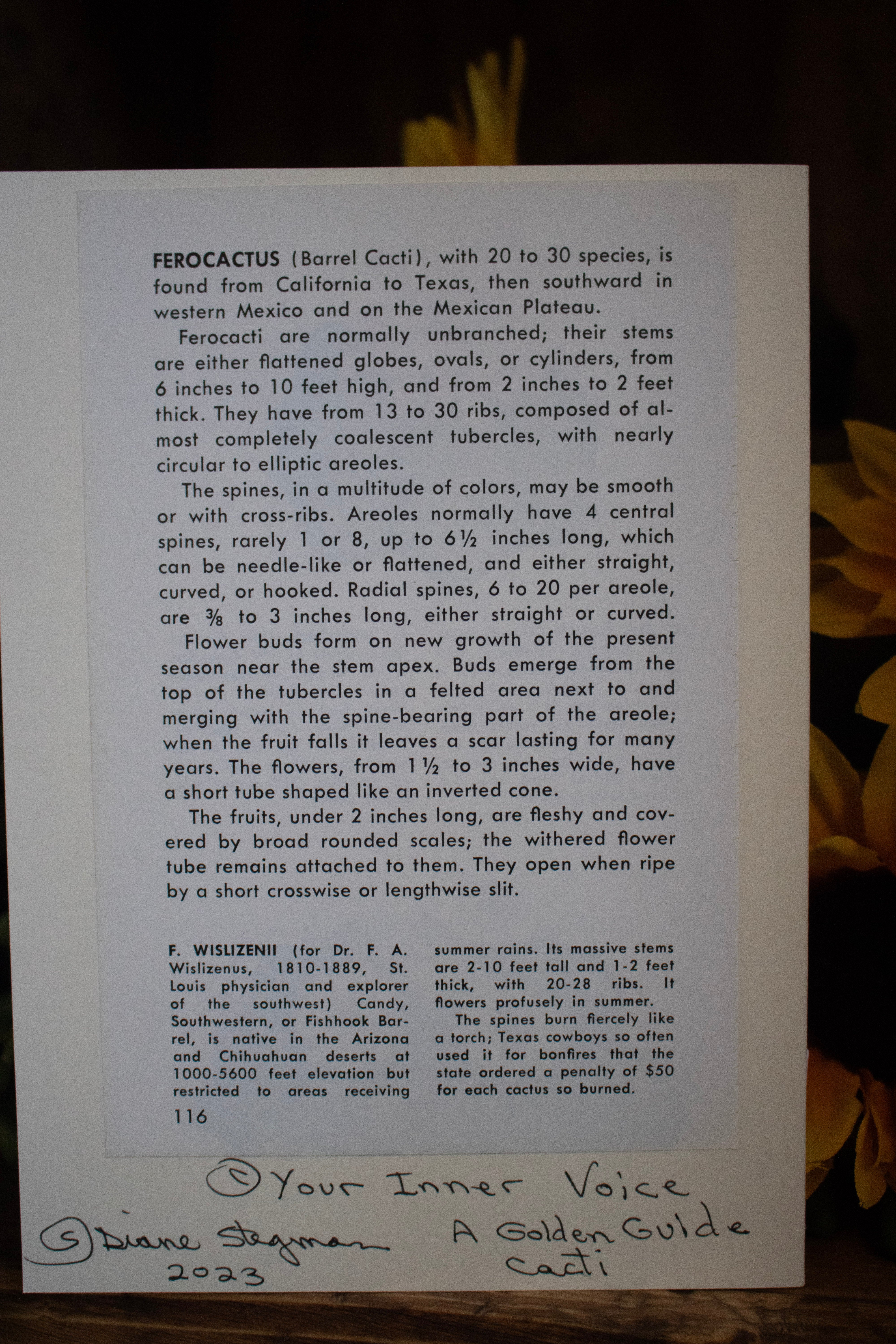 FEROCACTUS (Barrel Cacti), with 20 to 30 species, is found from California to Texas, then southward in western Mexico and on the Mexican Plateau.

Ferocacti are normally unbranched; their stems are either flattened globes, ovals, or cylinders, from 6 inches to 10 feet high, and from 2 inches to 2 feet thick. They have from 13 to 30 ribs, composed of almost completely coalescent tubercles, with nearly circular to elliptic areoles.

The spines, in a multitude of colors, may be smooth or with cross-ribs. Areoles normally have 4 central spines, rarely 1 or 8, up to 6½ inches long, which can be needle-like or flattened, and either straight, curved, or hooked. Radial spines, 6 to 20 per areole, are ⅜ to 3 inches long, either straight or curved.

Flower buds form on new growth of the present season near the stem apex. Buds emerge from the top of the tubercles in a felted area next to and merging with the spine-bearing part of the areole; when the fruit falls it leaves a scar lasting for many years. The flowers, from 1½ to 3 inches wide, have a short tube shaped like an inverted cone.

The fruits, under 2 inches long, are fleshy and covered by broad rounded scales; the withered flower tube remains attached to them. They open when ripe by a short crosswise or lengthwise slit.

F. WISLIZENII (for Dr. F. A. Wislizenus, 1810-1889, St. Louis physician and explorer of the southwest) Candy, Southwestern, or Fishhook Barrel, is native in the Arizona and Chihuahuan deserts at 1000-5600 feet elevation but restricted to areas receiving summer rains. Its massive stems are 2-10 feet tall and 1-2 feet thick, with 20-28 ribs. It flowers profusely in summer.

The spines burn fiercely like a torch; Texas cowboys so often used it for bonfires that the state ordered a penalty of $50 for each cactus so burned.

116

© Your Inner Voice

© Diane Stegman
2023

A Golden Guide
Cacti